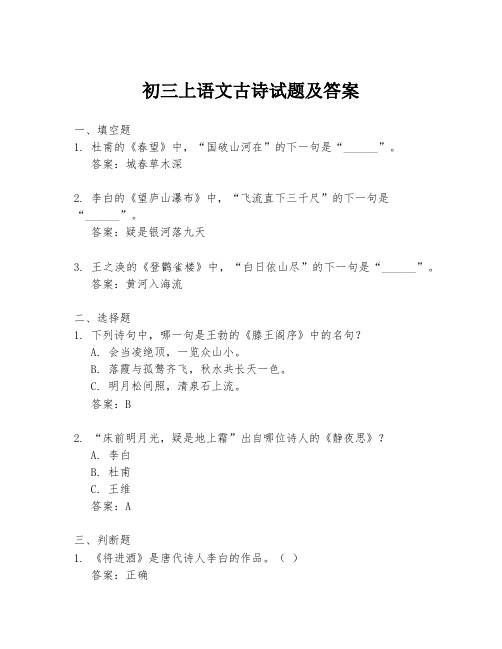 初三上语文古诗试题及答案

一、填空题
1. 杜甫的《春望》中，“国破山河在”的下一句是“______”。
答案：城春草木深

2. 李白的《望庐山瀑布》中，“飞流直下三千尺”的下一句是“______”。
答案：疑是银河落九天

3. 王之涣的《登鹳雀楼》中，“白日依山尽”的下一句是“______”。
答案：黄河入海流

二、选择题
1. 下列诗句中，哪一句是王勃的《滕王阁序》中的名句？
A. 会当凌绝顶，一览众山小。
B. 落霞与孤鹜齐飞，秋水共长天一色。
C. 明月松间照，清泉石上流。
答案：B

2. “床前明月光，疑是地上霜”出自哪位诗人的《静夜思》？
A. 李白
B. 杜甫
C. 王维
答案：A

三、判断题
1. 《将进酒》是唐代诗人李白的作品。（ ）
答案：正确